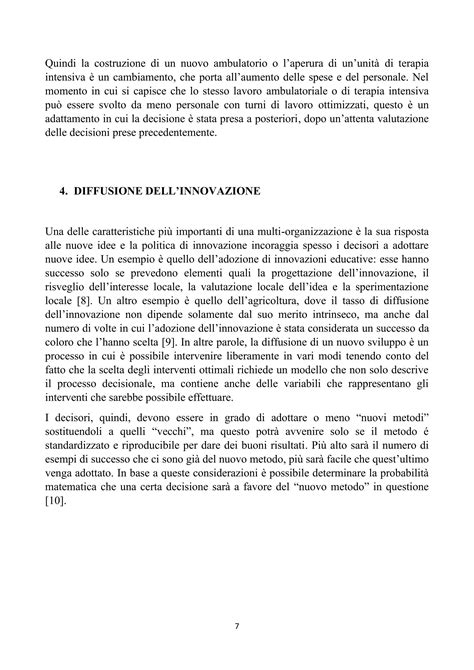 Quindi la costruzione di un nuovo ambulatorio o l'aperura di un'unità di terapia intensiva è un cambiamento, che porta all'aumento delle spese e del personale. Nel momento in cui si capisce che lo stesso lavoro ambulatoriale o di terapia intensiva può essere svolto da meno personale con turni di lavoro ottimizzati, questo è un adattamento in cui la decisione è stata presa a posteriori, dopo un'attenta valutazione delle decisioni prese precedentemente.

4. DIFFUSIONE DELL'INNOVAZIONE

Una delle caratteristiche più importanti di una multi-organizzazione è la sua risposta alle nuove idee e la politica di innovazione incoraggia spesso i decisori a adottare nuove idee. Un esempio è quello dell'adozione di innovazioni educative: esse hanno successo solo se prevedono elementi quali la progettazione dell'innovazione, il risveglio dell'interesse locale, la valutazione locale dell'idea e la sperimentazione locale [8]. Un altro esempio è quello dell'agricoltura, dove il tasso di diffusione dell'innovazione non dipende solamente dal suo merito intrinseco, ma anche dal numero di volte in cui l'adozione dell'innovazione è stata considerata un successo da coloro che l'hanno scelta [9]. In altre parole, la diffusione di un nuovo sviluppo è un processo in cui è possibile intervenire liberamente in vari modi tenendo conto del fatto che la scelta degli interventi ottimali richiede un modello che non solo descrive il processo decisionale, ma contiene anche delle variabili che rappresentano gli interventi che sarebbe possibile effettuare.

I decisori, quindi, devono essere in grado di adottare o meno "nuovi metodi" sostituendoli a quelli "vecchi", ma questo potrà avvenire solo se il metodo é standardizzato e riproducibile per dare dei buoni risultati. Più alto sarà il numero di esempi di successo che ci sono già del nuovo metodo, più sarà facile che quest'ultimo venga adottato. In base a queste considerazioni è possibile determinare la probabilità matematica che una certa decisione sarà a favore del "nuovo metodo" in questione [10].

7